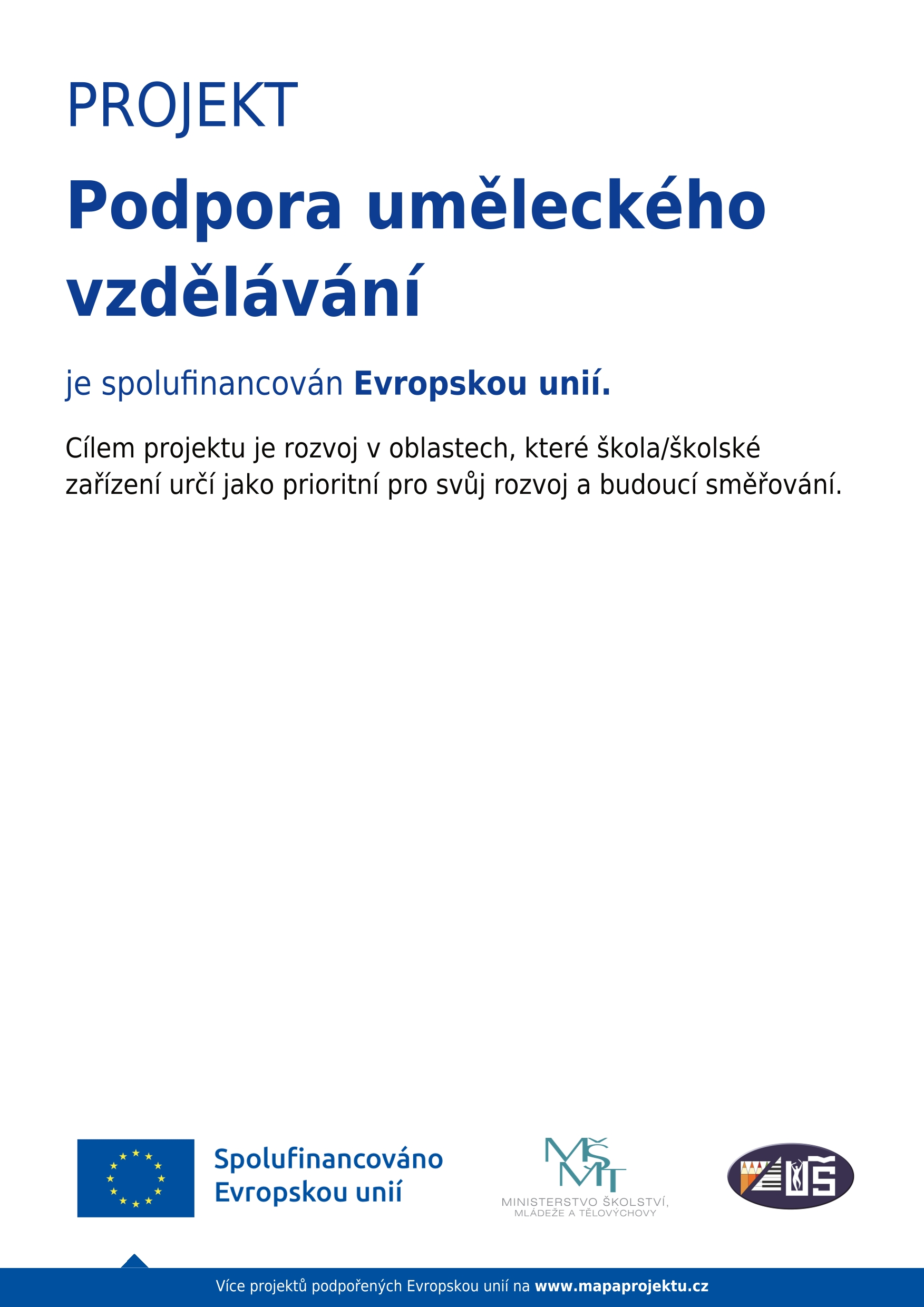 PROJEKT

Podpora uměleckého vzdělávání

je spolufinancován Evropskou unií.

Cílem projektu je rozvoj v oblastech, které škola/školské zařízení určí jako prioritní pro svůj rozvoj a budoucí směřování.

Spolufinancováno Evropskou unií

MŠMT
MINISTERSTVO ŠKOLSTVÍ, MLÁDEŽE A TĚLOVÝCHOVY

ZUŠ

Více projektů podpořených Evropskou unií na www.mapaprojektu.cz